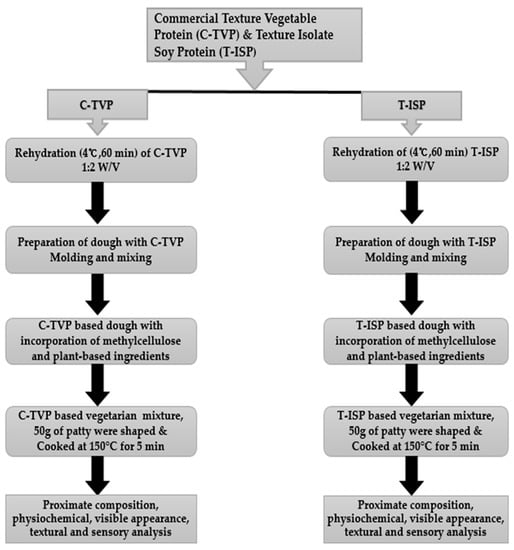 Commercial Texture Vegetable Protein (C-TVP) & Texture Isolate Soy Protein (T-ISP)

C-TVP

Rehydration (4℃,60 min) of C-TVP 1:2 W/V

Preparation of dough with C-TVP Molding and mixing

C-TVP based dough with incorporation of methylcellulose and plant-based ingredients

C-TVP based vegetarian mixture, 50g of patty were shaped & Cooked at 150°C for 5 min

Proximate composition, physiochemical, visible appearance, textural and sensory analysis

T-ISP

Rehydration of (4℃,60 min) T-ISP 1:2 W/V

Preparation of dough with T-ISP Molding and mixing

T-ISP based dough with incorporation of methylcellulose and plant-based ingredients

T-ISP based vegetarian mixture, 50g of patty were shaped & Cooked at 150°C for 5 min

Proximate composition, physiochemical, visible appearance, textural and sensory analysis